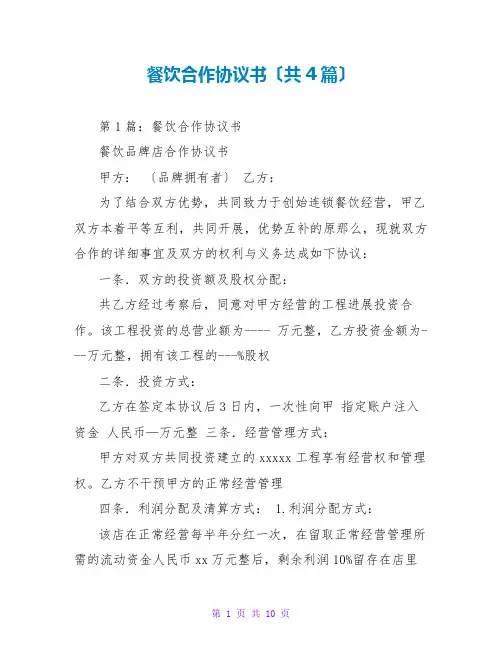 餐饮合作协议书〔共4篇〕

第1篇：餐饮合作协议书

餐饮品牌店合作协议书

甲方：〔品牌拥有者〕 乙方：

为了结合双方优势，共同致力于创始连锁餐饮经营，甲乙双方本着平等互利，共同开展，优势互补的原那么，现就双方合作的详细事宜及双方的权利与义务达成如下协议：

一条．双方的投资额及股权分配：

共乙方经过考察后，同意对甲方经营的工程进展投资合作。该工程投资的总营业额为---- 万元整，乙方投资金额为---万元整，拥有该工程的---%股权

二条．投资方式：

乙方在签定本协议后3日内，一次性向甲 指定账户注入资金 人民币—万元整 三条．经营管理方式：

甲方对双方共同投资建立的xxxxx工程享有经营权和管理权。乙方不干预甲方的正常经营管理

四条．利润分配及清算方式： 1.利润分配方式：

该店在正常经营每半年分红一次，在留取正常经营管理所需的流动资金人民币xx万元整后，剩余利润10%留存在店里

第 1 页 共 10 页